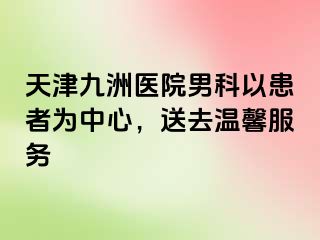 天津九洲医院男科以患者为中心，送去温馨服务